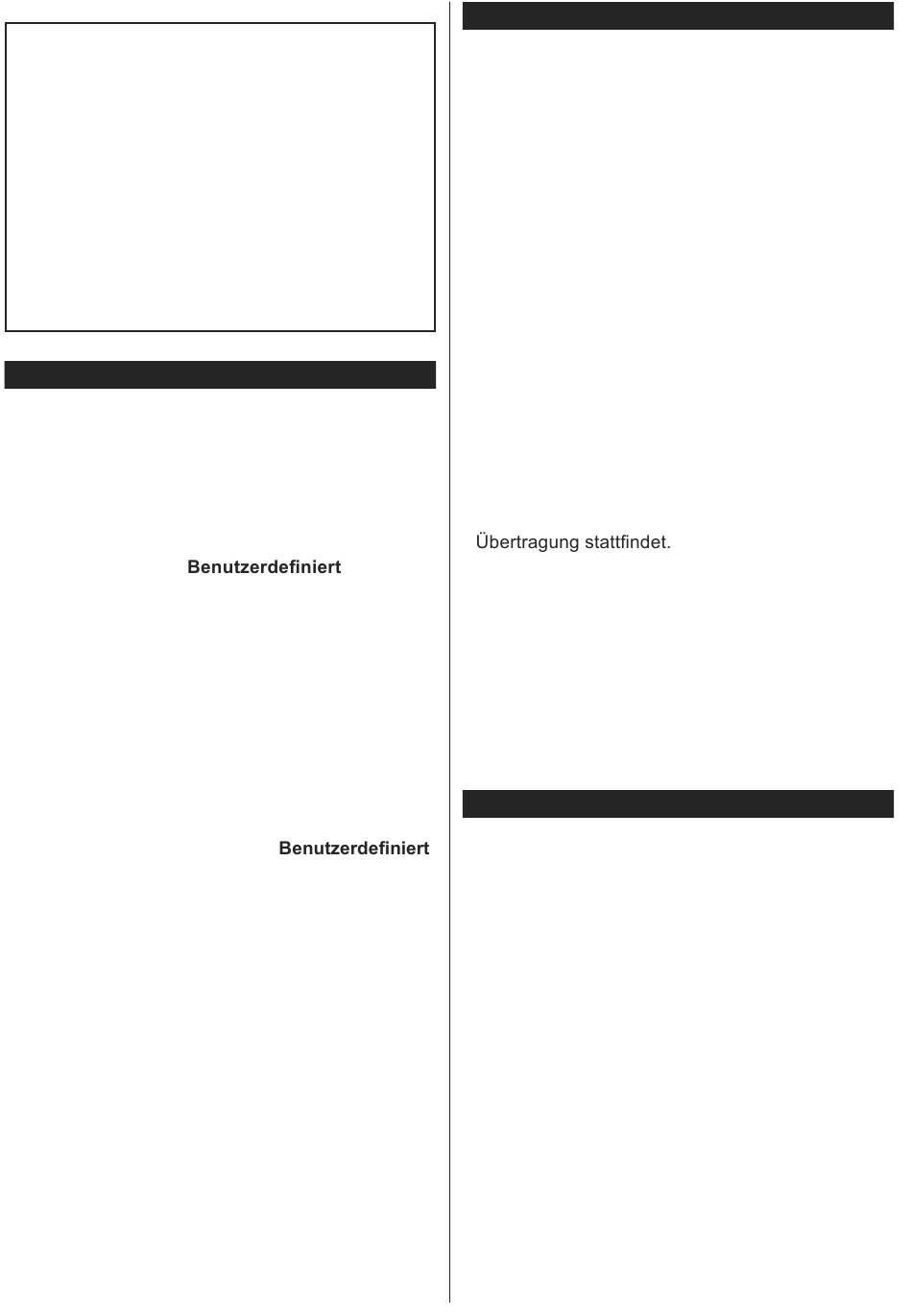 Benutzerdefiniert

Benutzerdefiniert

Übertragung stattfindet.